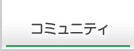 コミュニティ